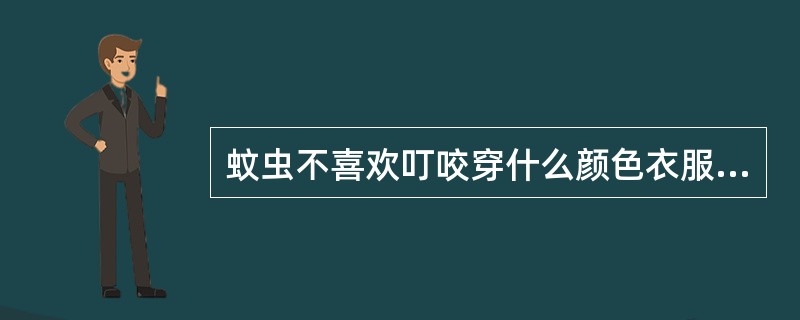 蚊虫不喜欢叮咬穿什么颜色衣服...